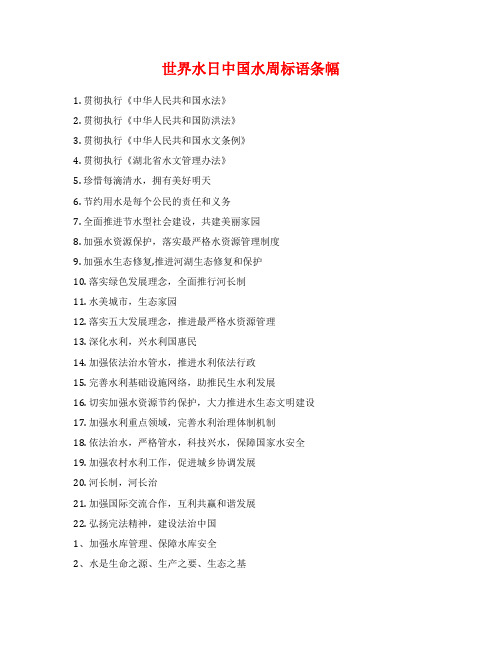 世界水日中国水周标语条幅

1. 贯彻执行《中华人民共和国水法》

2. 贯彻执行《中华人民共和国防洪法》

3. 贯彻执行《中华人民共和国水文条例》

4. 贯彻执行《湖北省水文管理办法》

5. 珍惜每滴清水，拥有美好明天

6. 节约用水是每个公民的责任和义务

7. 全面推进节水型社会建设，共建美丽家园

8. 加强水资源保护，落实最严格水资源管理制度

9. 加强水生态修复,推进河湖生态修复和保护

10. 落实绿色发展理念，全面推行河长制

11. 水美城市，生态家园

12. 落实五大发展理念，推进最严格水资源管理

13. 深化水利，兴水利国惠民

14. 加强依法治水管水，推进水利依法行政

15. 完善水利基础设施网络，助推民生水利发展

16. 切实加强水资源节约保护，大力推进水生态文明建设

17. 加强水利重点领域，完善水利治理体制机制

18. 依法治水，严格管水，科技兴水，保障国家水安全

19. 加强农村水利工作，促进城乡协调发展

20. 河长制，河长治

21. 加强国际交流合作，互利共赢和谐发展

22. 弘扬宪法精神，建设法治中国

1、加强水库管理、保障水库安全

2、水是生命之源、生产之要、生态之基